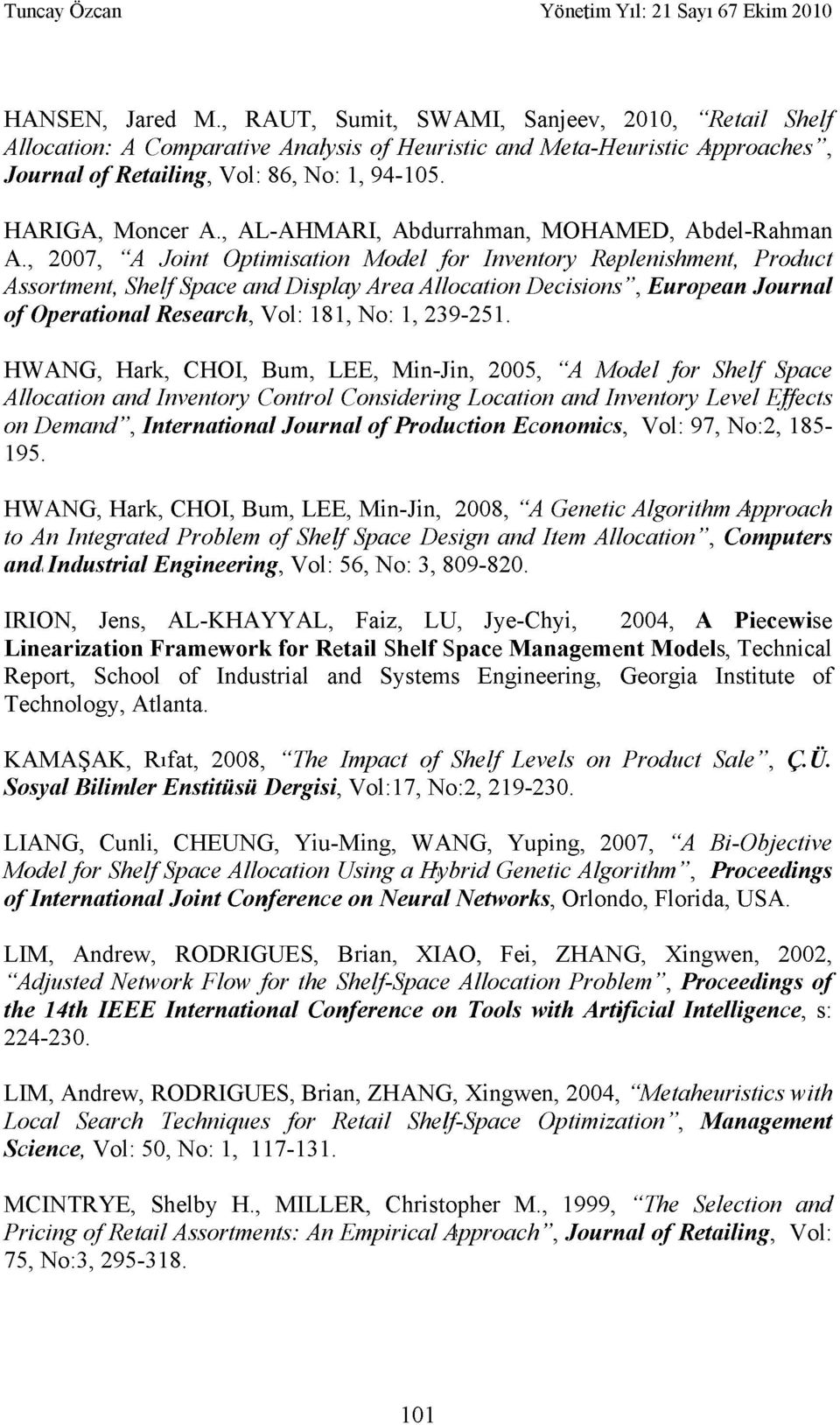 Tuncay Özcan Yönetim Yıl: 21 Sayı 67 Ekim 2010

HANSEN, Jared M., RAUT, Sumit, SWAMI, Sanjeev, 2010, "Retail Shelf Allocation: A Comparative Analysis of Heuristic and Meta-Heuristic Approaches", Journal of Retailing, Vol: 86, No: 1, 94-105.

HARIGA, Moncer A., AL-AHMARI, Abdurrahman, MOHAMED, Abdel-Rahman A., 2007, "A Joint Optimisation Model for Inventory Replenishment, Product Assortment, Shelf Space and Display Area Allocation Decisions", European Journal of Operational Research, Vol: 181, No: 1, 239-251.

HWANG, Hark, CHOI, Bum, LEE, Min-Jin, 2005, "A Model for Shelf Space Allocation and Inventory Control Considering Location and Inventory Level Effects on Demand", International Journal of Production Economics, Vol: 97, No:2, 185-195.

HWANG, Hark, CHOI, Bum, LEE, Min-Jin, 2008, "A Genetic Algorithm Approach to An Integrated Problem of Shelf Space Design and Item Allocation", Computers and Industrial Engineering, Vol: 56, No: 3, 809-820.

IRION, Jens, AL-KHAYYAL, Faiz, LU, Jye-Chyi, 2004, A Piecewise Linearization Framework for Retail Shelf Space Management Models, Technical Report, School of Industrial and Systems Engineering, Georgia Institute of Technology, Atlanta.

KAMAŞAK, Rıfat, 2008, "The Impact of Shelf Levels on Product Sale", Ç.Ü. Sosyal Bilimler Enstitüsü Dergisi, Vol:17, No:2, 219-230.

LIANG, Cunli, CHEUNG, Yiu-Ming, WANG, Yuping, 2007, "A Bi-Objective Model for Shelf Space Allocation Using a Hybrid Genetic Algorithm", Proceedings of International Joint Conference on Neural Networks, Orlondo, Florida, USA.

LIM, Andrew, RODRIGUES, Brian, XIAO, Fei, ZHANG, Xingwen, 2002, "Adjusted Network Flow for the Shelf-Space Allocation Problem", Proceedings of the 14th IEEE International Conference on Tools with Artificial Intelligence, s: 224-230.

LIM, Andrew, RODRIGUES, Brian, ZHANG, Xingwen, 2004, "Metaheuristics with Local Search Techniques for Retail Shelf-Space Optimization", Management Science, Vol: 50, No: 1, 117-131.

MCINTRYE, Shelby H., MILLER, Christopher M., 1999, "The Selection and Pricing of Retail Assortments: An Empirical Approach", Journal of Retailing, Vol: 75, No:3, 295-318.

101